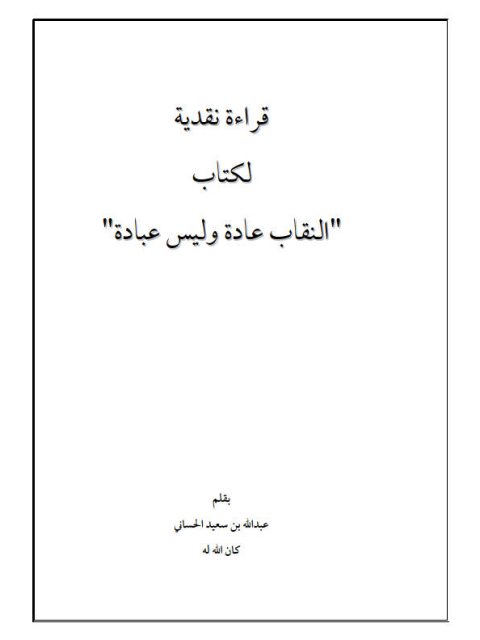 قراءة نقدية

لكتاب

"النقاب عادة وليس عبادة"

بقلم

عبدالله بن سعيد الحساني

كان الله له